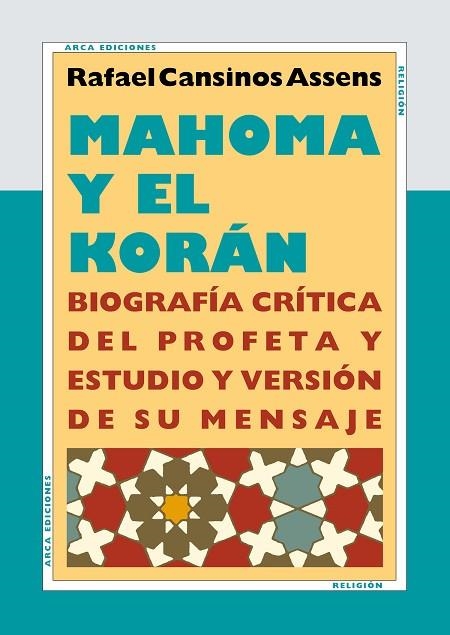 ARCA EDICIONES

RELIGIÓN

Rafael Cansinos Assens

MAHOMA Y EL KORÁN

BIOGRAFÍA CRÍTICA DEL PROFETA Y ESTUDIO Y VERSIÓN DE SU MENSAJE

ARCA EDICIONES

RELIGIÓN